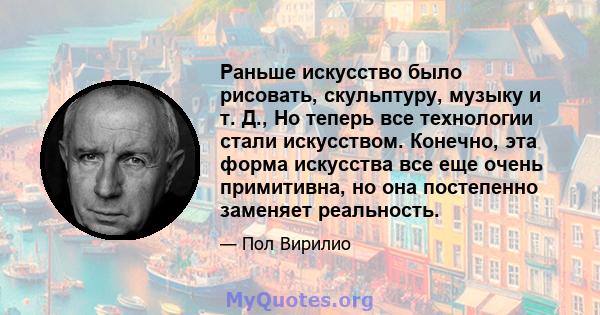 Раньше искусство было рисовать, скульптуру, музыку и т. Д., Но теперь все технологии стали искусством. Конечно, эта форма искусства все еще очень примитивна, но она постепенно заменяет реальность.

— Пол Вирилио

MyQuotes.org